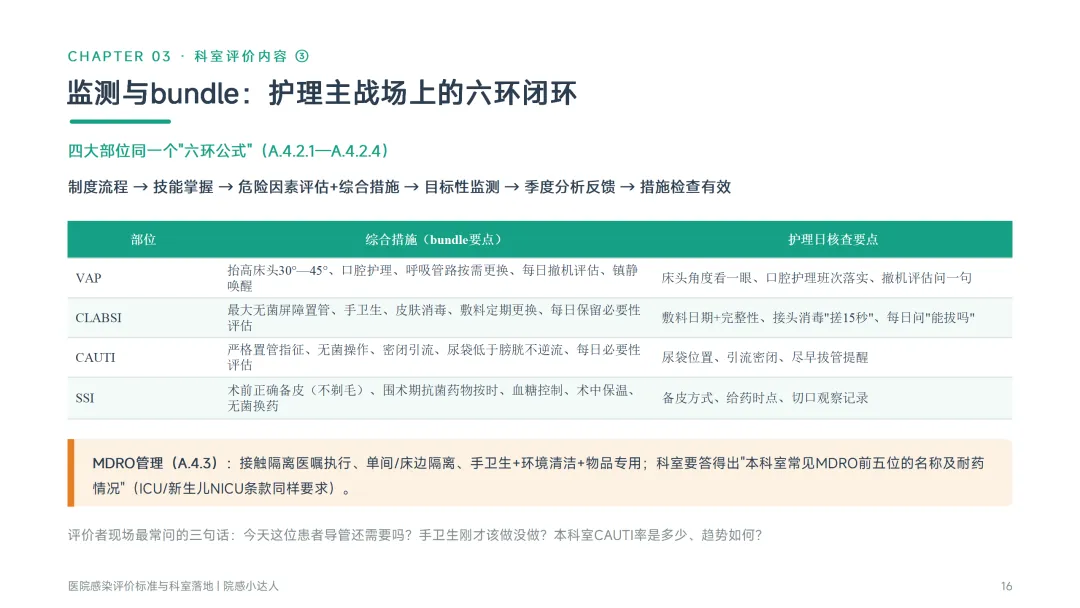 CHAPTER 03 · 科室评价内容 ③

监测与bundle：护理主战场上的六环闭环

四大部位同一个"六环公式"（A.4.2.1—A.4.2.4）

制度流程 → 技能掌握 → 危险因素评估+综合措施 → 目标性监测 → 季度分析反馈 → 措施检查有效

| 部位 | 综合措施（bundle要点） | 护理日核查要点 |
|---|---|---|
| VAP | 抬高床头30°—45°、口腔护理、呼吸管路按需更换、每日撤机评估、镇静唤醒 | 床头角度看一眼、口腔护理班次落实、撤机评估问一句 |
| CLABSI | 最大无菌屏障置管、手卫生、皮肤消毒、敷料定期更换、每日保留必要性评估 | 敷料日期+完整性、接头消毒"搓15秒"、每日问"能拔吗" |
| CAUTI | 严格置管指征、无菌操作、密闭引流、尿袋低于膀胱不逆流、每日必要性评估 | 尿袋位置、引流密闭、尽早拔管提醒 |
| SSI | 术前正确备皮（不剃毛）、围术期抗菌药物按时、血糖控制、术中保温、无菌换药 | 备皮方式、给药时点、切口观察记录 |

MDRO管理（A.4.3）：接触隔离医嘱执行、单间/床边隔离、手卫生+环境清洁+物品专用；科室要答得出"本科室常见MDRO前五位的名称及耐药情况"（ICU/新生儿NICU条款同样要求）。

评价者现场最常问的三句话：今天这位患者导管还需要吗？手卫生刚才该做没做？本科室CAUTI率是多少、趋势如何？

医院感染评价标准与科室落地 | 院感小达人

16